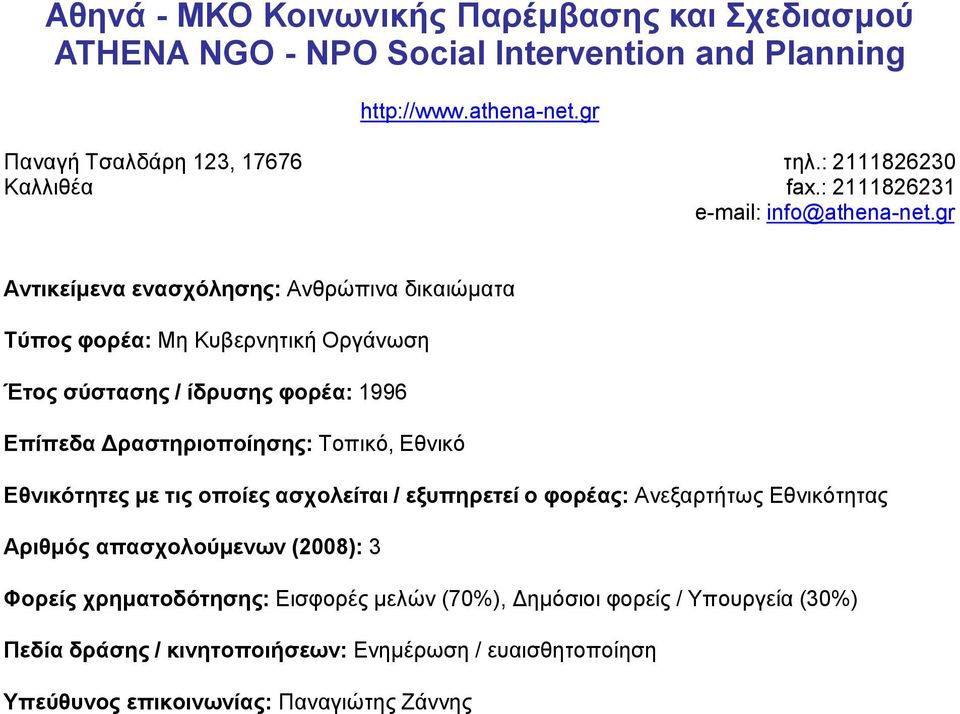 Αθηνά - ΜΚΟ Κοινωνικής Παρέμβασης και Σχεδιασμού
ATHENA NGO - NPO Social Intervention and Planning

http://www.athena-net.gr

Παναγή Τσαλδάρη 123, 17676
Καλλιθέα

τηλ.: 2111826230
fax.: 2111826231
e-mail: info@athena-net.gr

Αντικείμενα ενασχόλησης: Ανθρώπινα δικαιώματα

Τύπος φορέα: Μη Κυβερνητική Οργάνωση

Έτος σύστασης / ίδρυσης φορέα: 1996

Επίπεδα Δραστηριοποίησης: Τοπικό, Εθνικό

Εθνικότητες με τις οποίες ασχολείται / εξυπηρετεί ο φορέας: Ανεξαρτήτως Εθνικότητας

Αριθμός απασχολούμενων (2008): 3

Φορείς χρηματοδότησης: Εισφορές μελών (70%), Δημόσιοι φορείς / Υπουργεία (30%)

Πεδία δράσης / κινητοποιήσεων: Ενημέρωση / ευαισθητοποίηση

Υπεύθυνος επικοινωνίας: Παναγιώτης Ζάννης